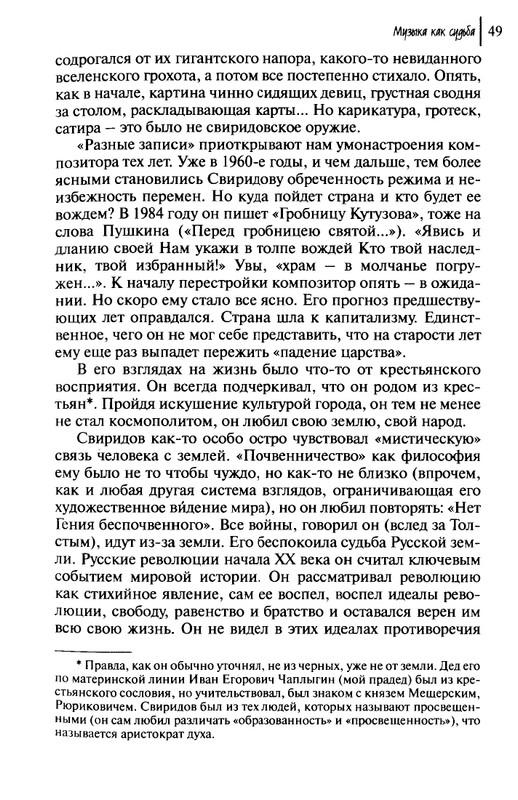 Музыка как судьба | 49

содрогался от их гигантского напора, какого-то невиданного вселенского грохота, а потом все постепенно стихало. Опять, как в начале, картина чинно сидящих девиц, грустная сводня за столом, раскладывающая карты... Но карикатура, гротеск, сатира – это было не свиридовское оружие.

«Разные записи» приоткрывают нам умонастроения композитора тех лет. Уже в 1960-е годы, и чем дальше, тем более ясными становились Свиридову обреченность режима и неизбежность перемен. Но куда пойдет страна и кто будет ее вождем? В 1984 году он пишет «Гробницу Кутузова», тоже на слова Пушкина («Перед гробницею святой...»). «Явись и дланию своей Нам укажи в толпе вождей Кто твой наследник, твой избранный!» Увы, «храм – в молчанье погружен...». К началу перестройки композитор опять – в ожидании. Но скоро ему стало все ясно. Его прогноз предшествующих лет оправдался. Страна шла к капитализму. Единственное, чего он не мог себе представить, что на старости лет ему еще раз выпадет пережить «падение царства».

В его взглядах на жизнь было что-то от крестьянского восприятия. Он всегда подчеркивал, что он родом из крестьян*. Пройдя искушение культурой города, он тем не менее не стал космополитом, он любил свою землю, свой народ.

Свиридов как-то особо остро чувствовал «мистическую» связь человека с землей. «Почвенничество» как философия ему было не то чтобы чуждо, но как-то не близко (впрочем, как и любая другая система взглядов, ограничивающая его художественное ви́дение мира), но он любил повторять: «Нет Гения беспочвенного». Все войны, говорил он (вслед за Толстым), идут из-за земли. Его беспокоила судьба Русской земли. Русские революции начала XX века он считал ключевым событием мировой истории. Он рассматривал революцию как стихийное явление, сам ее воспел, воспел идеалы революции, свободу, равенство и братство и оставался верен им всю свою жизнь. Он не видел в этих идеалах противоречия

* Правда, как он обычно уточнял, не из черных, уже не от земли. Дед его по материнской линии Иван Егорович Чаплыгин (мой прадед) был из крестьянского сословия, но учительствовал, был знаком с князем Мещерским, Рюриковичем. Свиридов был из тех людей, которых называют просвещенными (он сам любил различать «образованность» и «просвещенность»), что называется аристократ духа.